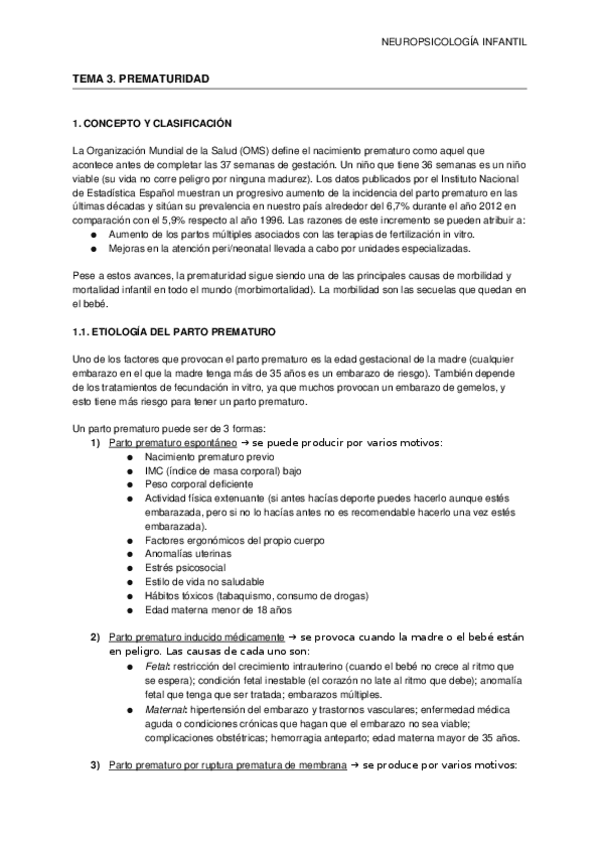 NEUROPSICOLOGÍA INFANTIL

TEMA 3. PREMATURIDAD

1. CONCEPTO Y CLASIFICACIÓN

La Organización Mundial de la Salud (OMS) define el nacimiento prematuro como aquel que acontece antes de completar las 37 semanas de gestación. Un niño que tiene 36 semanas es un niño viable (su vida no corre peligro por ninguna madurez). Los datos publicados por el Instituto Nacional de Estadística Español muestran un progresivo aumento de la incidencia del parto prematuro en las últimas décadas y sitúan su prevalencia en nuestro país alrededor del 6,7% durante el año 2012 en comparación con el 5,9% respecto al año 1996. Las razones de este incremento se pueden atribuir a:
● Aumento de los partos múltiples asociados con las terapias de fertilización in vitro.
● Mejoras en la atención peri/neonatal llevada a cabo por unidades especializadas.

Pese a estos avances, la prematuridad sigue siendo una de las principales causas de morbilidad y mortalidad infantil en todo el mundo (morbimortalidad). La morbilidad son las secuelas que quedan en el bebé.

1.1. ETIOLOGÍA DEL PARTO PREMATURO

Uno de los factores que provocan el parto prematuro es la edad gestacional de la madre (cualquier embarazo en el que la madre tenga más de 35 años es un embarazo de riesgo). También depende de los tratamientos de fecundación in vitro, ya que muchos provocan un embarazo de gemelos, y esto tiene más riesgo para tener un parto prematuro.

Un parto prematuro puede ser de 3 formas:
1) Parto prematuro espontáneo → se puede producir por varios motivos:
● Nacimiento prematuro previo
● IMC (índice de masa corporal) bajo
● Peso corporal deficiente
● Actividad física extenuante (si antes hacías deporte puedes hacerlo aunque estés embarazada, pero si no lo hacías antes no es recomendable hacerlo una vez estés embarazada).
● Factores ergonómicos del propio cuerpo
● Anomalías uterinas
● Estrés psicosocial
● Estilo de vida no saludable
● Hábitos tóxicos (tabaquismo, consumo de drogas)
● Edad materna menor de 18 años

2) Parto prematuro inducido médicamente → se provoca cuando la madre o el bebé están en peligro. Las causas de cada uno son:
● Fetal: restricción del crecimiento intrauterino (cuando el bebé no crece al ritmo que se espera); condición fetal inestable (el corazón no late al ritmo que debe); anomalía fetal que tenga que ser tratada; embarazos múltiples.
● Maternal: hipertensión del embarazo y trastornos vasculares; enfermedad médica aguda o condiciones crónicas que hagan que el embarazo no sea viable; complicaciones obstétricas; hemorragia anteparto; edad materna mayor de 35 años.

3) Parto prematuro por ruptura prematura de membrana → se produce por varios motivos: